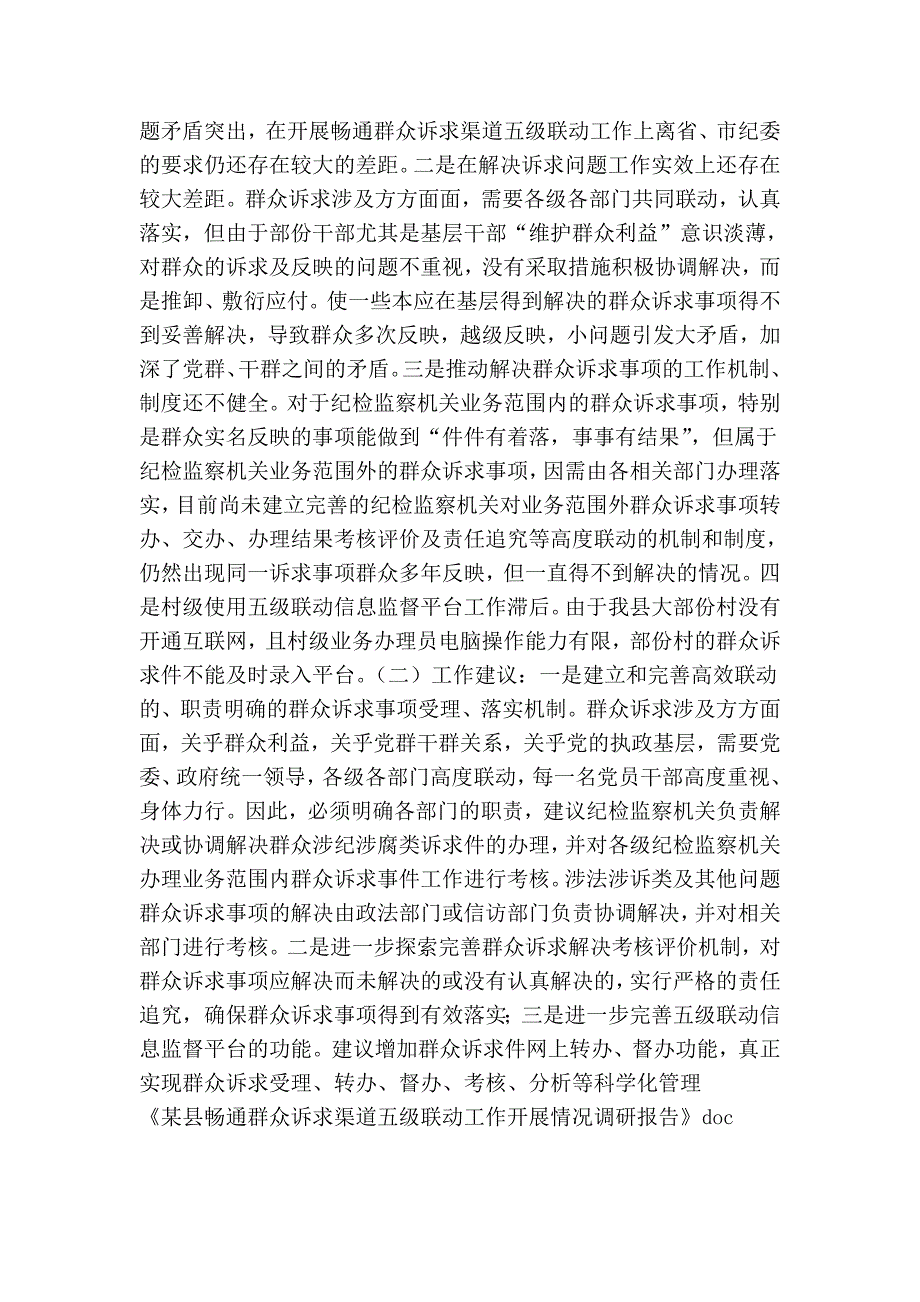 题矛盾突出，在开展畅通群众诉求渠道五级联动工作上离省、市纪委的要求仍还存在较大的差距。二是在解决诉求问题工作实效上还存在较大差距。群众诉求涉及方方面面，需要各级各部门共同联动，认真落实，但由于部份干部尤其是基层干部“维护群众利益”意识淡薄，对群众的诉求及反映的问题不重视，没有采取措施积极协调解决，而是推卸、敷衍应付。使一些本应在基层得到解决的群众诉求事项得不到妥善解决，导致群众多次反映，越级反映，小问题引发大矛盾，加深了党群、干群之间的矛盾。三是推动解决群众诉求事项的工作机制、制度还不健全。对于纪检监察机关业务范围内的群众诉求事项，特别是群众实名反映的事项能做到“件件有着落，事事有结果”，但属于纪检监察机关业务范围外的群众诉求事项，因需由各相关部门办理落实，目前尚未建立完善的纪检监察机关对业务范围外群众诉求事项转办、交办、办理结果考核评价及责任追究等高度联动的机制和制度，仍然出现同一诉求事项群众多年反映，但一直得不到解决的情况。四是村级使用五级联动信息监督平台工作滞后。由于我县大部份村没有开通互联网，且村级业务办理员电脑操作能力有限，部份村的群众诉求件不能及时录入平台。（二）工作建议：一是建立和完善高效联动的、职责明确的群众诉求事项受理、落实机制。群众诉求涉及方方面面，关乎群众利益，关乎党群干群关系，关乎党的执政基层，需要党委、政府统一领导，各级各部门高度联动，每一名党员干部高度重视、身体力行。因此，必须明确各部门的职责，建议纪检监察机关负责解决或协调解决群众涉纪涉腐类诉求件的办理，并对各级纪检监察机关办理业务范围内群众诉求事件工作进行考核。涉法涉诉类及其他问题群众诉求事项的解决由政法部门或信访部门负责协调解决，并对相关部门进行考核。二是进一步探索完善群众诉求解决考核评价机制，对群众诉求事项应解决而未解决的或没有认真解决的，实行严格的责任追究，确保群众诉求事项得到有效落实；三是进一步完善五级联动信息监督平台的功能。建议增加群众诉求件网上转办、督办功能，真正实现群众诉求受理、转办、督办、考核、分析等科学化管理
《某县畅通群众诉求渠道五级联动工作开展情况调研报告》doc